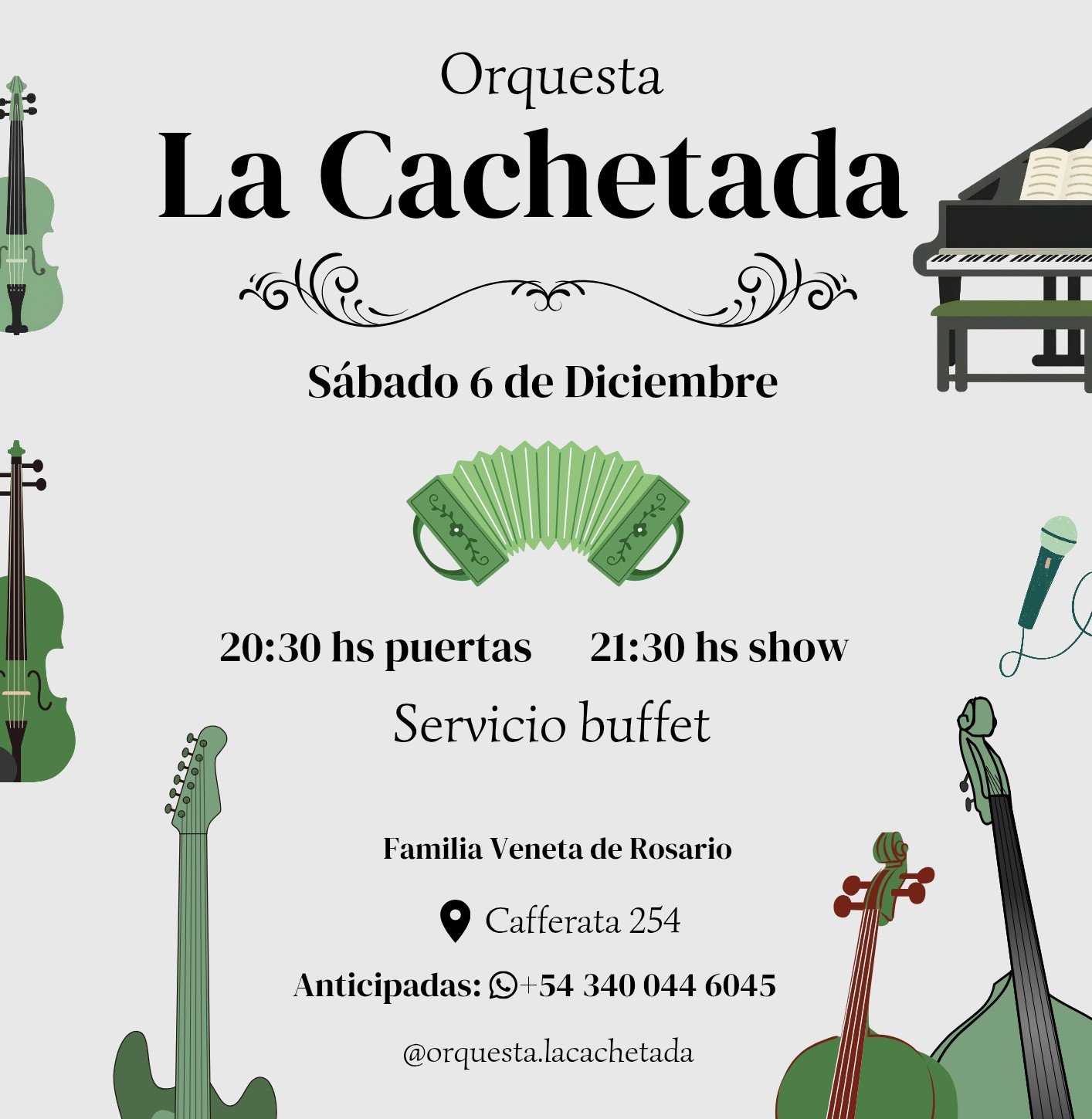 Orquesta
La Cachetada

Sábado 6 de Diciembre

20:30 hs puertas 21:30 hs show

Servicio buffet

Familia Veneta de Rosario

Cafferata 254

Anticipadas: +54 340 044 6045

@orquesta.lacachetada